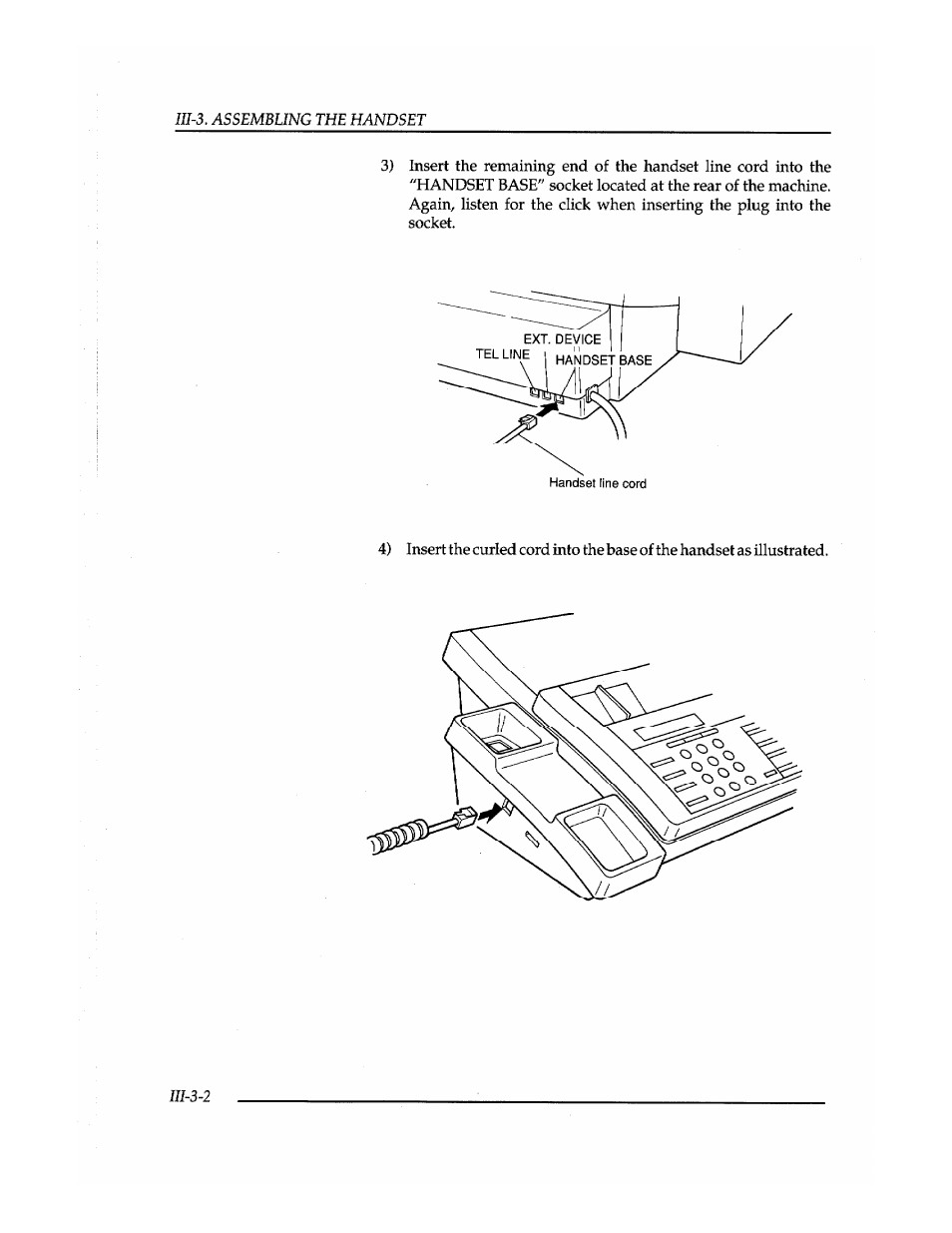 III-3. ASSEMBLING THE HANDSET

3) Insert the remaining end of the handset line cord into the "HANDSET BASE" socket located at the rear of the machine. Again, listen for the click when inserting the plug into the socket.

EXT. DEVICE
TEL LINE
HANDSET BASE
Handset line cord

4) Insert the curled cord into the base of the handset as illustrated.

III-3-2